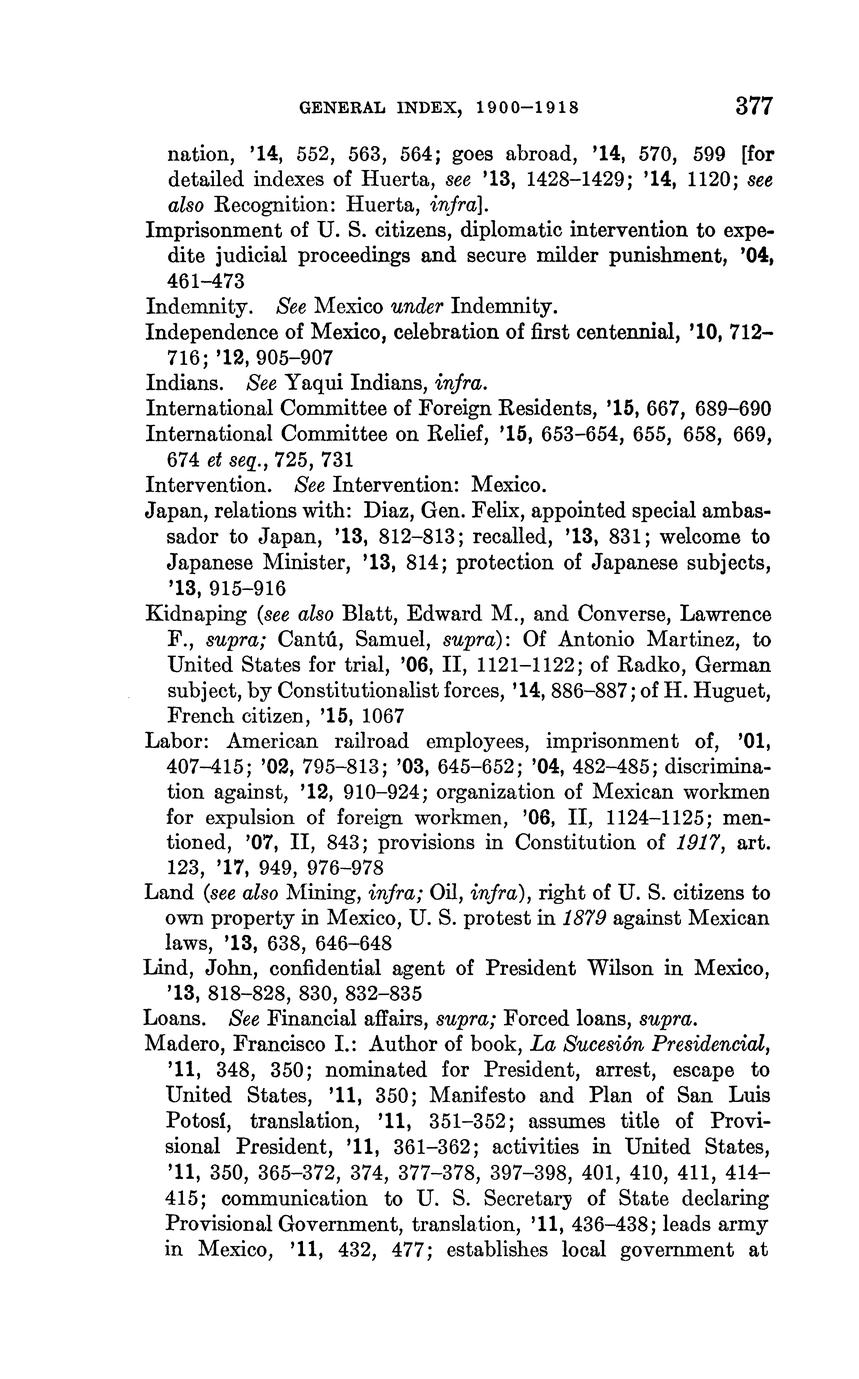 GENERAL INDEX, 1900–1918 377

nation, '14, 552, 563, 564; goes abroad, '14, 570, 599 [for detailed indexes of Huerta, see '13, 1428–1429; '14, 1120; see also Recognition: Huerta, infra].

Imprisonment of U. S. citizens, diplomatic intervention to expedite judicial proceedings and secure milder punishment, '04, 461–473

Indemnity. See Mexico under Indemnity.

Independence of Mexico, celebration of first centennial, '10, 712–716; '12, 905–907

Indians. See Yaqui Indians, infra.

International Committee of Foreign Residents, '15, 667, 689–690

International Committee on Relief, '15, 653–654, 655, 658, 669, 674 et seq., 725, 731

Intervention. See Intervention: Mexico.

Japan, relations with: Diaz, Gen. Felix, appointed special ambassador to Japan, '13, 812–813; recalled, '13, 831; welcome to Japanese Minister, '13, 814; protection of Japanese subjects, '13, 915–916

Kidnaping (see also Blatt, Edward M., and Converse, Lawrence F., supra; Cantú, Samuel, supra): Of Antonio Martinez, to United States for trial, '06, II, 1121–1122; of Radko, German subject, by Constitutionalist forces, '14, 886–887; of H. Huguet, French citizen, '15, 1067

Labor: American railroad employees, imprisonment of, '01, 407–415; '02, 795–813; '03, 645–652; '04, 482–485; discrimination against, '12, 910–924; organization of Mexican workmen for expulsion of foreign workmen, '06, II, 1124–1125; mentioned, '07, II, 843; provisions in Constitution of 1917, art. 123, '17, 949, 976–978

Land (see also Mining, infra; Oil, infra), right of U. S. citizens to own property in Mexico, U. S. protest in 1879 against Mexican laws, '13, 638, 646–648

Lind, John, confidential agent of President Wilson in Mexico, '13, 818–828, 830, 832–835

Loans. See Financial affairs, supra; Forced loans, supra.

Madero, Francisco I.: Author of book, La Sucesión Presidencial, '11, 348, 350; nominated for President, arrest, escape to United States, '11, 350; Manifesto and Plan of San Luis Potosí, translation, '11, 351–352; assumes title of Provisional President, '11, 361–362; activities in United States, '11, 350, 365–372, 374, 377–378, 397–398, 401, 410, 411, 414–415; communication to U. S. Secretary of State declaring Provisional Government, translation, '11, 436–438; leads army in Mexico, '11, 432, 477; establishes local government at